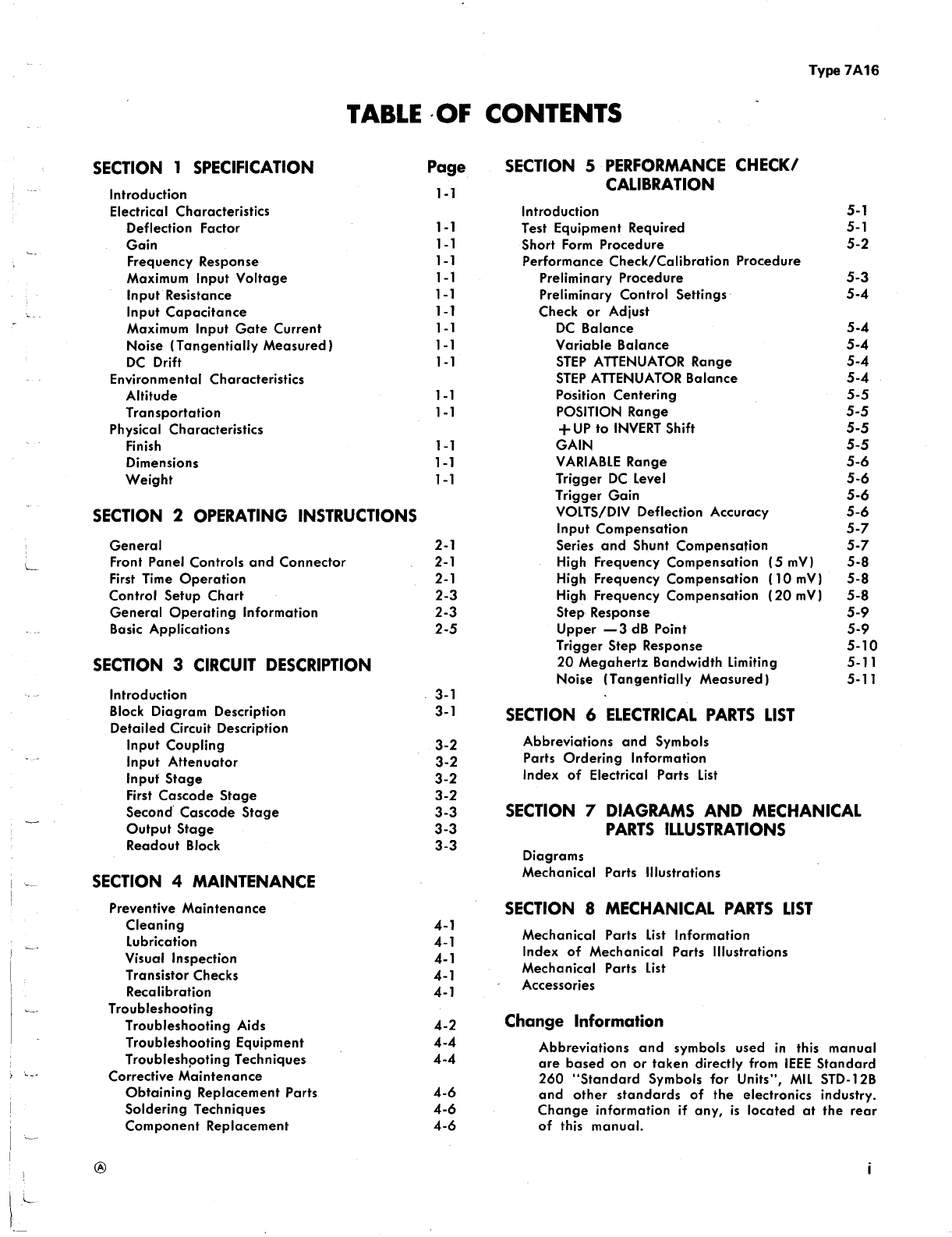 Type 7A16

TABLE OF CONTENTS

SECTION 1 SPECIFICATION Page

Introduction 1-1
Electrical Characteristics
Deflection Factor 1-1
Gain 1-1
Frequency Response 1-1
Maximum Input Voltage 1-1
Input Resistance 1-1
Input Capacitance 1-1
Maximum Input Gate Current 1-1
Noise (Tangentially Measured) 1-1
DC Drift 1-1
Environmental Characteristics
Altitude 1-1
Transportation 1-1
Physical Characteristics
Finish 1-1
Dimensions 1-1
Weight 1-1

SECTION 2 OPERATING INSTRUCTIONS

General 2-1
Front Panel Controls and Connector 2-1
First Time Operation 2-1
Control Setup Chart 2-3
General Operating Information 2-3
Basic Applications 2-5

SECTION 3 CIRCUIT DESCRIPTION

Introduction 3-1
Block Diagram Description 3-1
Detailed Circuit Description
Input Coupling 3-2
Input Attenuator 3-2
Input Stage 3-2
First Cascode Stage 3-2
Second Cascode Stage 3-3
Output Stage 3-3
Readout Block 3-3

SECTION 4 MAINTENANCE

Preventive Maintenance
Cleaning 4-1
Lubrication 4-1
Visual Inspection 4-1
Transistor Checks 4-1
Recalibration 4-1
Troubleshooting
Troubleshooting Aids 4-2
Troubleshooting Equipment 4-4
Troubleshooting Techniques 4-4
Corrective Maintenance
Obtaining Replacement Parts 4-6
Soldering Techniques 4-6
Component Replacement 4-6

SECTION 5 PERFORMANCE CHECK/ CALIBRATION

Introduction 5-1
Test Equipment Required 5-1
Short Form Procedure 5-2
Performance Check/Calibration Procedure
Preliminary Procedure 5-3
Preliminary Control Settings 5-4
Check or Adjust
DC Balance 5-4
Variable Balance 5-4
STEP ATTENUATOR Range 5-4
STEP ATTENUATOR Balance 5-4
Position Centering 5-5
POSITION Range 5-5
+UP to INVERT Shift 5-5
GAIN 5-5
VARIABLE Range 5-6
Trigger DC Level 5-6
Trigger Gain 5-6
VOLTS/DIV Deflection Accuracy 5-6
Input Compensation 5-7
Series and Shunt Compensation 5-7
High Frequency Compensation (5 mV) 5-8
High Frequency Compensation (10 mV) 5-8
High Frequency Compensation (20 mV) 5-8
Step Response 5-9
Upper —3 dB Point 5-9
Trigger Step Response 5-10
20 Megahertz Bandwidth Limiting 5-11
Noise (Tangentially Measured) 5-11

SECTION 6 ELECTRICAL PARTS LIST

Abbreviations and Symbols
Parts Ordering Information
Index of Electrical Parts List

SECTION 7 DIAGRAMS AND MECHANICAL PARTS ILLUSTRATIONS

Diagrams
Mechanical Parts Illustrations

SECTION 8 MECHANICAL PARTS LIST

Mechanical Parts List Information
Index of Mechanical Parts Illustrations
Mechanical Parts List
Accessories

Change Information

Abbreviations and symbols used in this manual are based on or taken directly from IEEE Standard 260 "Standard Symbols for Units", MIL STD-12B and other standards of the electronics industry. Change information if any, is located at the rear of this manual.

Ⓐ

i